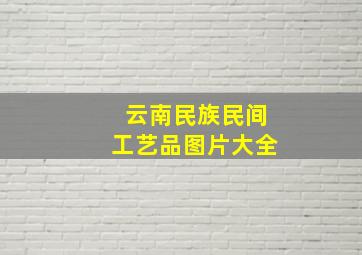 云南民族民间
工艺品图片大全